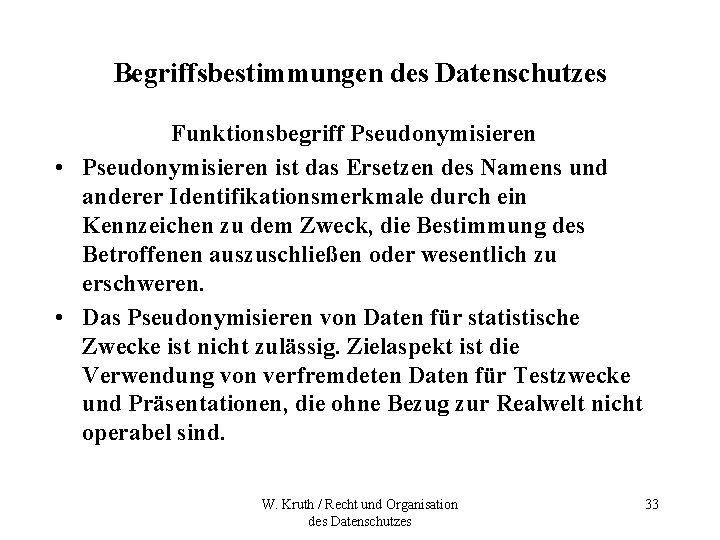 Begriffsbestimmungen des Datenschutzes

Funktionsbegriff Pseudonymisieren

• Pseudonymisieren ist das Ersetzen des Namens und anderer Identifikationsmerkmale durch ein Kennzeichen zu dem Zweck, die Bestimmung des Betroffenen auszuschließen oder wesentlich zu erschweren.

• Das Pseudonymisieren von Daten für statistische Zwecke ist nicht zulässig. Zielaspekt ist die Verwendung von verfremdeten Daten für Testzwecke und Präsentationen, die ohne Bezug zur Realwelt nicht operabel sind.

W. Kruth / Recht und Organisation des Datenschutzes

33